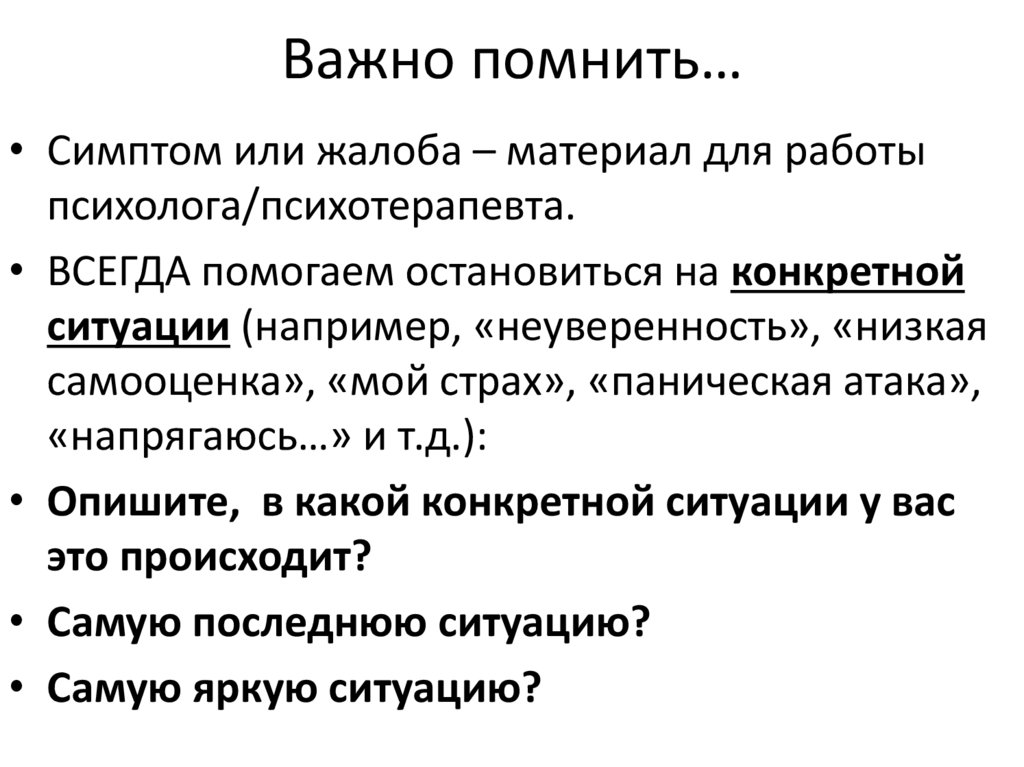 Важно помнить…

• Симптом или жалоба – материал для работы психолога/психотерапевта.

• ВСЕГДА помогаем остановиться на конкретной ситуации (например, «неуверенность», «низкая самооценка», «мой страх», «паническая атака», «напрягаюсь…» и т.д.):

• Опишите, в какой конкретной ситуации у вас это происходит?

• Самую последнюю ситуацию?

• Самую яркую ситуацию?